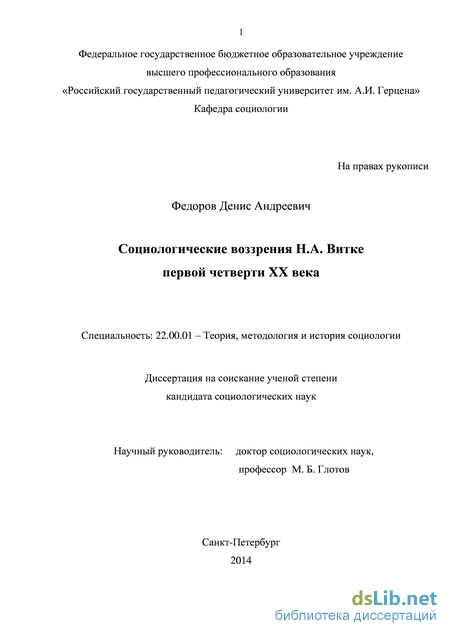 1

Федеральное государственное бюджетное образовательное учреждение высшего профессионального образования «Российский государственный педагогический университет им. А.И. Герцена» Кафедра социологии

На правах рукописи

Федоров Денис Андреевич

Социологические воззрения Н.А. Витке первой четверти XX века

Специальность: 22.00.01 – Теория, методология и история социологии

Диссертация на соискание ученой степени кандидата социологических наук

Научный руководитель: доктор социологических наук, профессор М. Б. Глотов

Санкт-Петербург
2014

dsLib.net
библиотека диссертаций